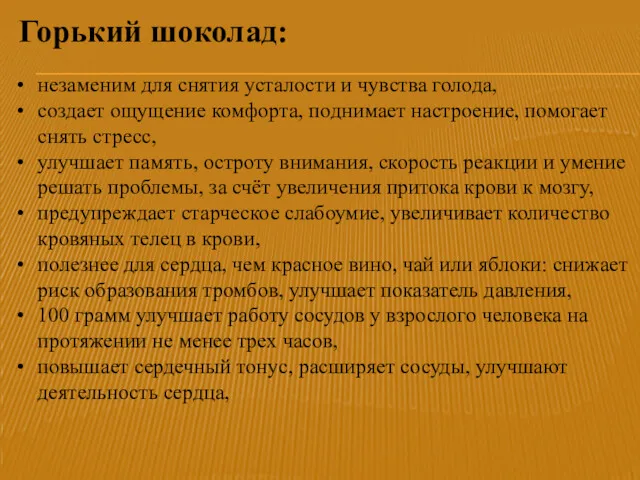 Горький шоколад:

• незаменим для снятия усталости и чувства голода,
• создает ощущение комфорта, поднимает настроение, помогает снять стресс,
• улучшает память, остроту внимания, скорость реакции и умение решать проблемы, за счёт увеличения притока крови к мозгу,
• предупреждает старческое слабоумие, увеличивает количество кровяных телец в крови,
• полезнее для сердца, чем красное вино, чай или яблоки: снижает риск образования тромбов, улучшает показатель давления,
• 100 грамм улучшает работу сосудов у взрослого человека на протяжении не менее трех часов,
• повышает сердечный тонус, расширяет сосуды, улучшают деятельность сердца,